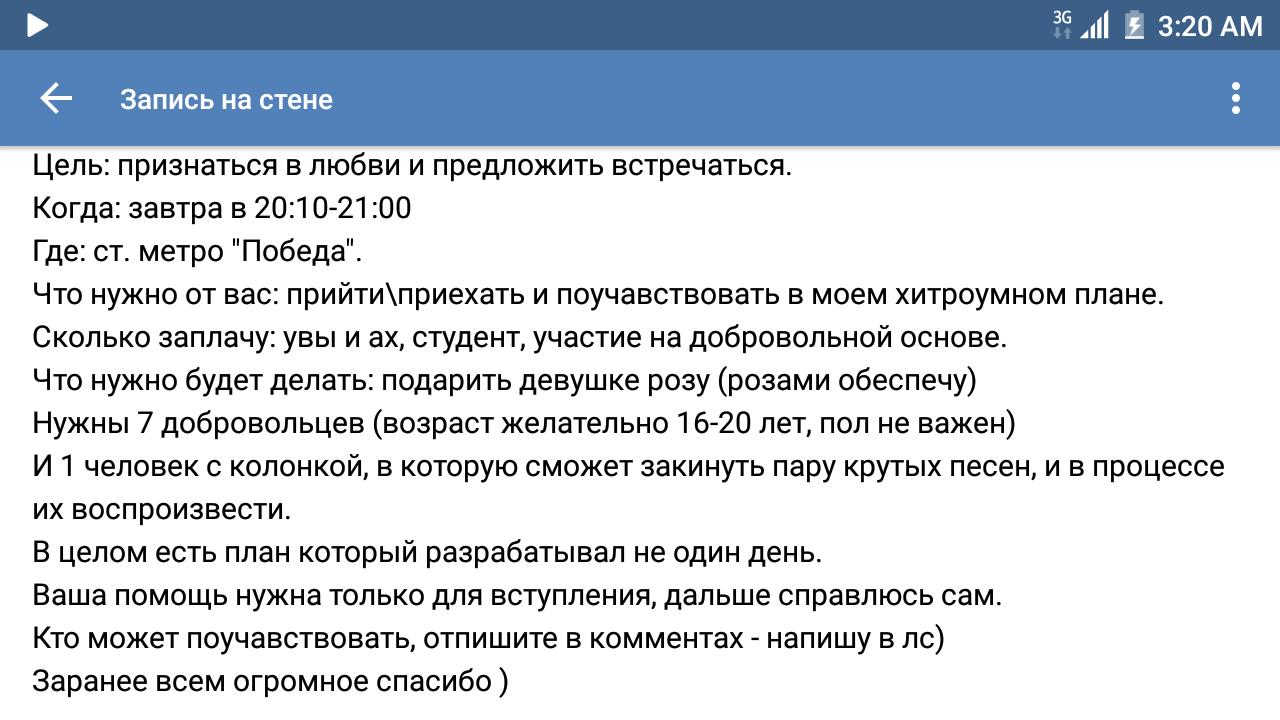 3G 3:20 AM

Запись на стене

Цель: признаться в любви и предложить встречаться.
Когда: завтра в 20:10-21:00
Где: ст. метро "Победа".
Что нужно от вас: прийти\приехать и поучавствовать в моем хитроумном плане.
Сколько заплачу: увы и ах, студент, участие на добровольной основе.
Что нужно будет делать: подарить девушке розу (розами обеспечу)
Нужны 7 добровольцев (возраст желательно 16-20 лет, пол не важен)
И 1 человек с колонкой, в которую сможет закинуть пару крутых песен, и в процессе их воспроизвести.
В целом есть план который разрабатывал не один день.
Ваша помощь нужна только для вступления, дальше справлюсь сам.
Кто может поучавствовать, отпишите в комментах - напишу в лс)
Заранее всем огромное спасибо )